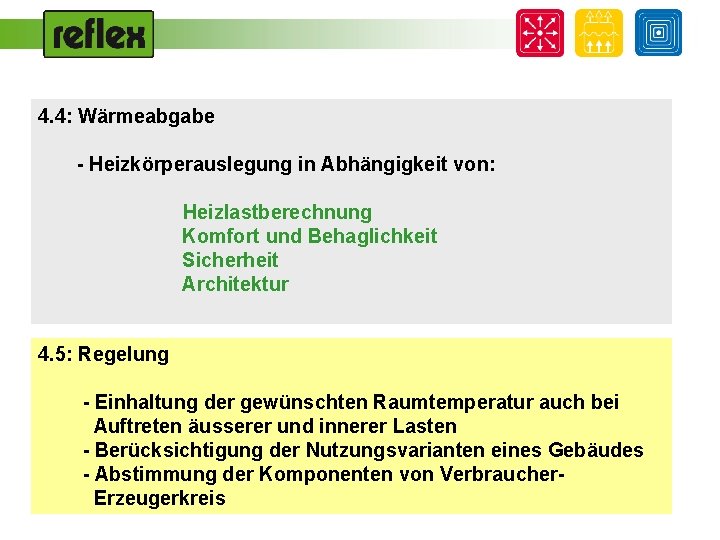 reflex

4.4: Wärmeabgabe

- Heizkörperauslegung in Abhängigkeit von:

Heizlastberechnung
Komfort und Behaglichkeit
Sicherheit
Architektur

4.5: Regelung

- Einhaltung der gewünschten Raumtemperatur auch bei Auftreten äusserer und innerer Lasten
- Berücksichtigung der Nutzungsvarianten eines Gebäudes
- Abstimmung der Komponenten von Verbraucher-Erzeugerkreis